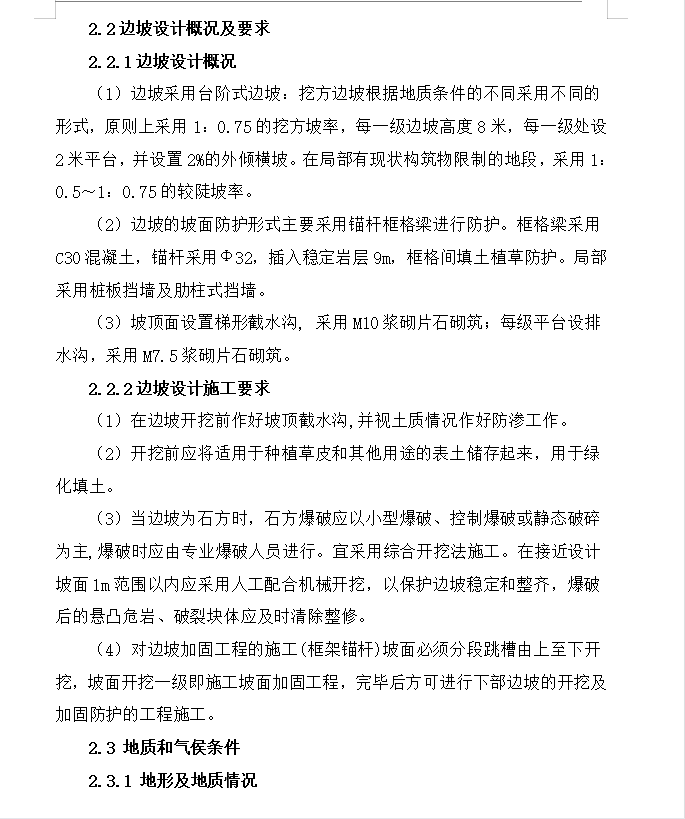 2.2 边坡设计概况及要求

2.2.1 边坡设计概况

（1）边坡采用台阶式边坡：挖方边坡根据地质条件的不同采用不同的形式，原则上采用 1：0.75 的挖方坡率，每一级边坡高度 8 米，每一级处设 2 米平台，并设置 2%的外倾横坡。在局部有现状构筑物限制的地段，采用 1：0.5～1：0.75 的较陡坡率。

（2）边坡的坡面防护形式主要采用锚杆框格梁进行防护。框格梁采用 C30 混凝土，锚杆采用Φ32，插入稳定岩层 9m，框格间填土植草防护。局部采用桩板挡墙及肋柱式挡墙。

（3）坡顶面设置梯形截水沟，采用 M10 浆砌片石砌筑；每级平台设排水沟，采用 M7.5 浆砌片石砌筑。

2.2.2 边坡设计施工要求

（1）在边坡开挖前作好坡顶截水沟，并视土质情况作好防渗工作。

（2）开挖前应将适用于种植草皮和其他用途的表土储存起来，用于绿化填土。

（3）当边坡为石方时，石方爆破应以小型爆破、控制爆破或静态破碎为主，爆破时应由专业爆破人员进行。宜采用综合开挖法施工。在接近设计坡面 1m 范围以内应采用人工配合机械开挖，以保护边坡稳定和整齐，爆破后的悬凸危岩、破裂块体应及时清除整修。

（4）对边坡加固工程的施工（框架锚杆）坡面必须分段跳槽由上至下开挖，坡面开挖一级即施工坡面加固工程，完毕后方可进行下部边坡的开挖及加固防护的工程施工。

2.3 地质和气侯条件

2.3.1 地形及地质情况